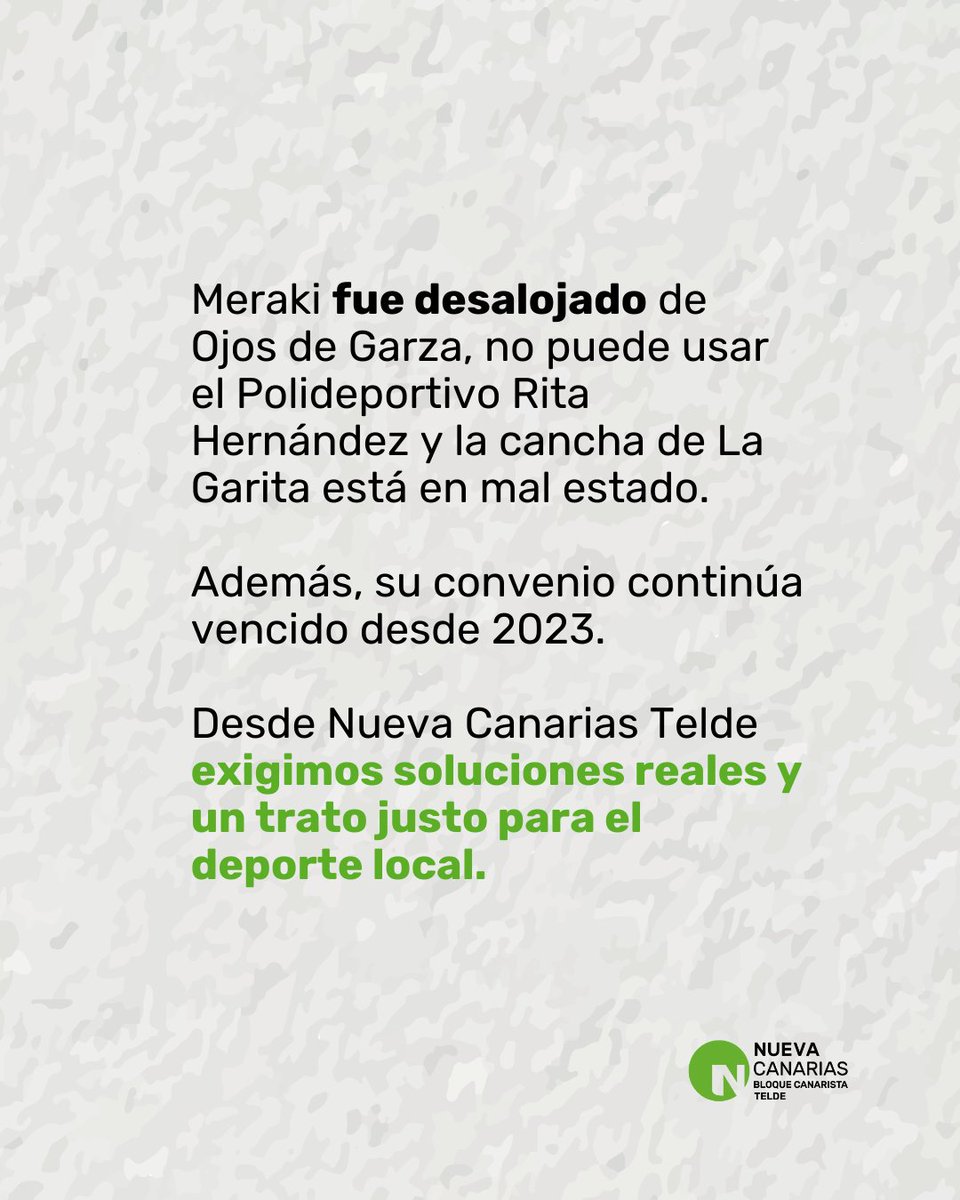 Meraki fue desalojado de Ojos de Garza, no puede usar el Polideportivo Rita Hernández y la cancha de La Garita está en mal estado.

Además, su convenio continúa vencido desde 2023.

Desde Nueva Canarias Telde exigimos soluciones reales y un trato justo para el deporte local.

N NUEVA CANARIAS BLOQUE CANARISTA TELDE